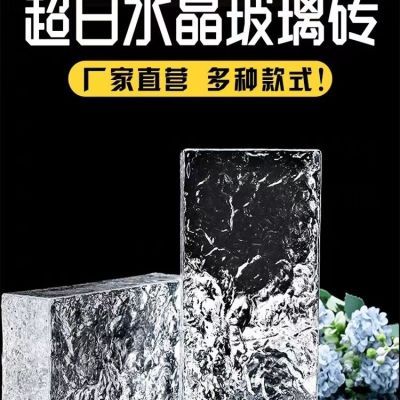 超白水晶玻璃砖

厂家直营 多种款式！